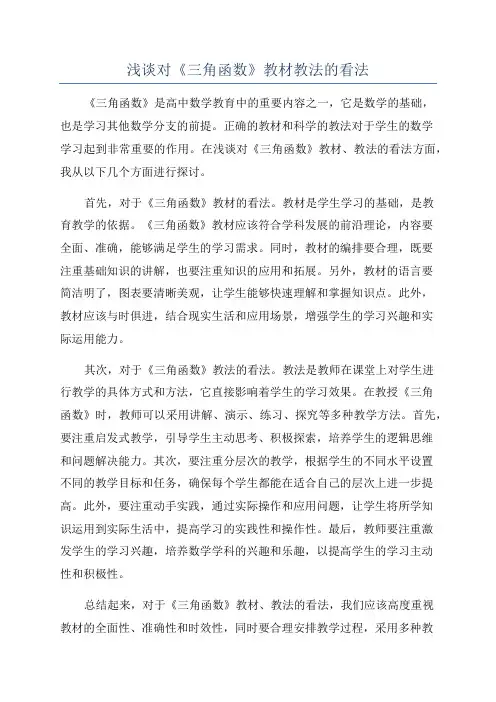 浅谈对《三角函数》教材教法的看法

《三角函数》是高中数学教育中的重要内容之一，它是数学的基础，也是学习其他数学分支的前提。正确的教材和科学的教法对于学生的数学学习起到非常重要的作用。在浅谈对《三角函数》教材、教法的看法方面，我从以下几个方面进行探讨。

首先，对于《三角函数》教材的看法。教材是学生学习的基础，是教育教学的依据。《三角函数》教材应该符合学科发展的前沿理论，内容要全面、准确，能够满足学生的学习需求。同时，教材的编排要合理，既要注重基础知识的讲解，也要注重知识的应用和拓展。另外，教材的语言要简洁明了，图表要清晰美观，让学生能够快速理解和掌握知识点。此外，教材应该与时俱进，结合现实生活和应用场景，增强学生的学习兴趣和实际运用能力。

其次，对于《三角函数》教法的看法。教法是教师在课堂上对学生进行教学的具体方式和方法，它直接影响着学生的学习效果。在教授《三角函数》时，教师可以采用讲解、演示、练习、探究等多种教学方法。首先，要注重启发式教学，引导学生主动思考、积极探索，培养学生的逻辑思维和问题解决能力。其次，要注重分层次的教学，根据学生的不同水平设置不同的教学目标和任务，确保每个学生都能在适合自己的层次上进一步提高。此外，要注重动手实践，通过实际操作和应用问题，让学生将所学知识运用到实际生活中，提高学习的实践性和操作性。最后，教师要注重激发学生的学习兴趣，培养数学学科的兴趣和乐趣，以提高学生的学习主动性和积极性。

总结起来，对于《三角函数》教材、教法的看法，我们应该高度重视教材的全面性、准确性和时效性，同时要合理安排教学过程，采用多种教